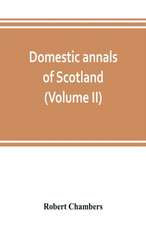 Domestic annals of Scotland (Volume II)

Robert Chambers